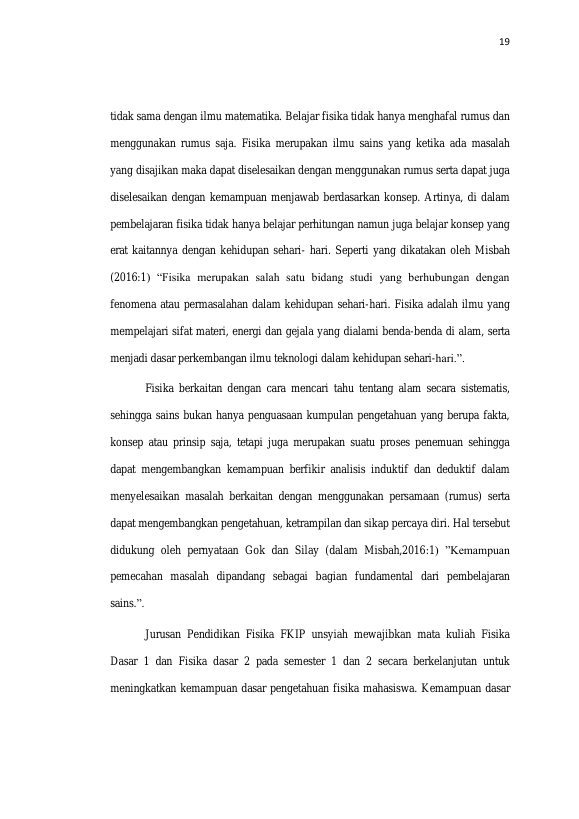 19

tidak sama dengan ilmu matematika. Belajar fisika tidak hanya menghafal rumus dan menggunakan rumus saja. Fisika merupakan ilmu sains yang ketika ada masalah yang disajikan maka dapat diselesaikan dengan menggunakan rumus serta dapat juga diselesaikan dengan kemampuan menjawab berdasarkan konsep. Artinya, di dalam pembelajaran fisika tidak hanya belajar perhitungan namun juga belajar konsep yang erat kaitannya dengan kehidupan sehari- hari. Seperti yang dikatakan oleh Misbah (2016:1) "Fisika merupakan salah satu bidang studi yang berhubungan dengan fenomena atau permasalahan dalam kehidupan sehari-hari. Fisika adalah ilmu yang mempelajari sifat materi, energi dan gejala yang dialami benda-benda di alam, serta menjadi dasar perkembangan ilmu teknologi dalam kehidupan sehari-hari.".

Fisika berkaitan dengan cara mencari tahu tentang alam secara sistematis, sehingga sains bukan hanya penguasaan kumpulan pengetahuan yang berupa fakta, konsep atau prinsip saja, tetapi juga merupakan suatu proses penemuan sehingga dapat mengembangkan kemampuan berfikir analisis induktif dan deduktif dalam menyelesaikan masalah berkaitan dengan menggunakan persamaan (rumus) serta dapat mengembangkan pengetahuan, ketrampilan dan sikap percaya diri. Hal tersebut didukung oleh pernyataan Gok dan Silay (dalam Misbah,2016:1) "Kemampuan pemecahan masalah dipandang sebagai bagian fundamental dari pembelajaran sains.".

Jurusan Pendidikan Fisika FKIP unsyiah mewajibkan mata kuliah Fisika Dasar 1 dan Fisika dasar 2 pada semester 1 dan 2 secara berkelanjutan untuk meningkatkan kemampuan dasar pengetahuan fisika mahasiswa. Kemampuan dasar